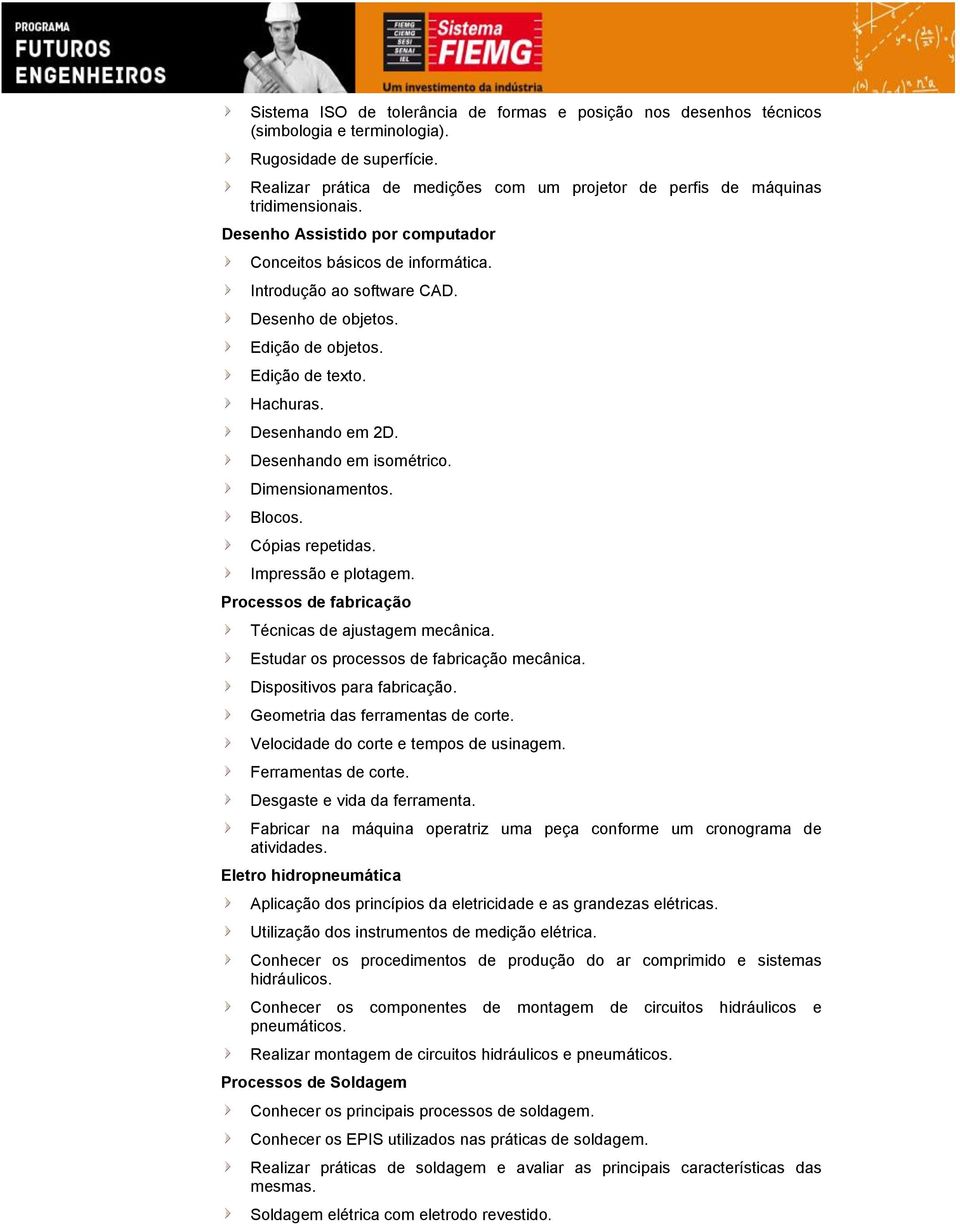 PROGRAMA
FUTUROS
ENGENHEIROS

FIEMG
CIEMG
SESI
SENAI
IEL
Sistema
FIEMG
Um investimento da indústria

Sistema ISO de tolerância de formas e posição nos desenhos técnicos (simbologia e terminologia).
Rugosidade de superfície.
Realizar prática de medições com um projetor de perfis de máquinas tridimensionais.

Desenho Assistido por computador
Conceitos básicos de informática.
Introdução ao software CAD.
Desenho de objetos.
Edição de objetos.
Edição de texto.
Hachuras.
Desenhando em 2D.
Desenhando em isométrico.
Dimensionamentos.
Blocos.
Cópias repetidas.
Impressão e plotagem.

Processos de fabricação
Técnicas de ajustagem mecânica.
Estudar os processos de fabricação mecânica.
Dispositivos para fabricação.
Geometria das ferramentas de corte.
Velocidade do corte e tempos de usinagem.
Ferramentas de corte.
Desgaste e vida da ferramenta.
Fabricar na máquina operatriz uma peça conforme um cronograma de atividades.

Eletro hidropneumática
Aplicação dos princípios da eletricidade e as grandezas elétricas.
Utilização dos instrumentos de medição elétrica.
Conhecer os procedimentos de produção do ar comprimido e sistemas hidráulicos.
Conhecer os componentes de montagem de circuitos hidráulicos e pneumáticos.
Realizar montagem de circuitos hidráulicos e pneumáticos.

Processos de Soldagem
Conhecer os principais processos de soldagem.
Conhecer os EPIS utilizados nas práticas de soldagem.
Realizar práticas de soldagem e avaliar as principais características das mesmas.
Soldagem elétrica com eletrodo revestido.